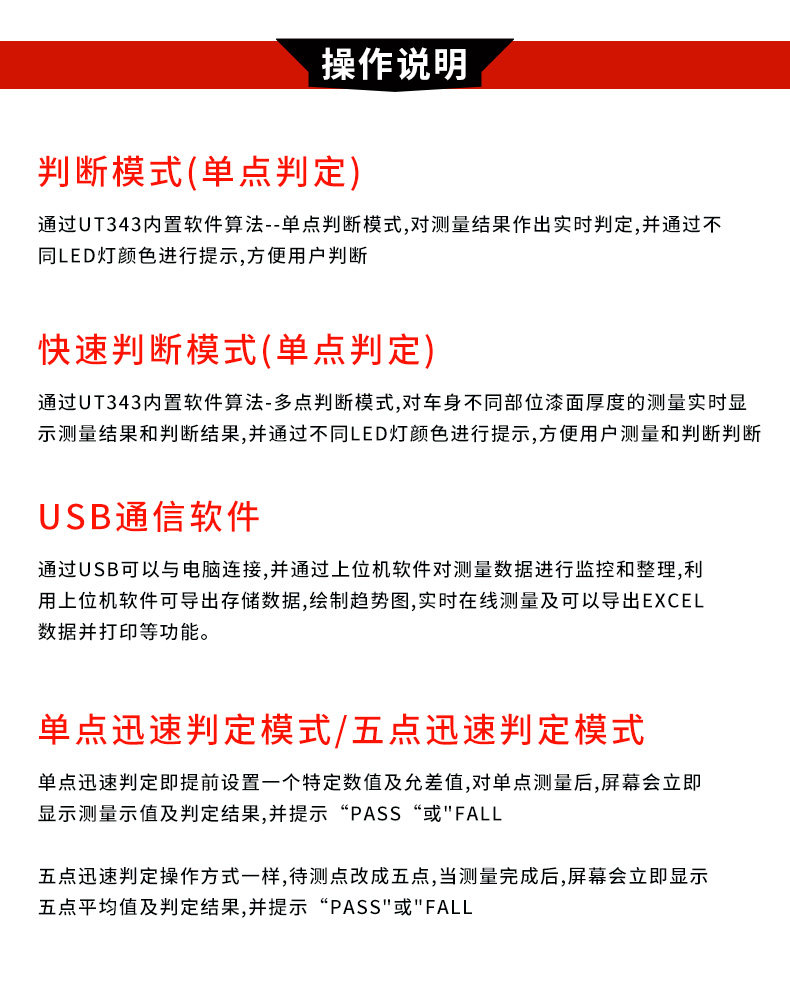 操作说明

判断模式(单点判定)

通过UT343内置软件算法--单点判断模式,对测量结果作出实时判定,并通过不同LED灯颜色进行提示,方便用户判断

快速判断模式(单点判定)

通过UT343内置软件算法-多点判断模式,对车身不同部位漆面厚度的测量实时显示测量结果和判断结果,并通过不同LED灯颜色进行提示,方便用户测量和判断判断

USB通信软件

通过USB可以与电脑连接,并通过上位机软件对测量数据进行监控和整理,利用上位机软件可导出存储数据,绘制趋势图,实时在线测量及可以导出EXCEL数据并打印等功能。

单点迅速判定模式/五点迅速判定模式

单点迅速判定即提前设置一个特定数值及允差值,对单点测量后,屏幕会立即显示测量示值及判定结果,并提示“PASS“或"FALL

五点迅速判定操作方式一样,待测点改成五点,当测量完成后,屏幕会立即显示五点平均值及判定结果,并提示“PASS"或"FALL